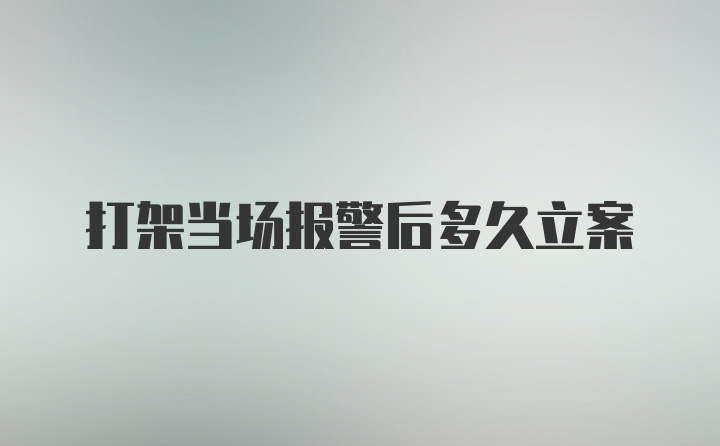 打架当场报警后多久立案